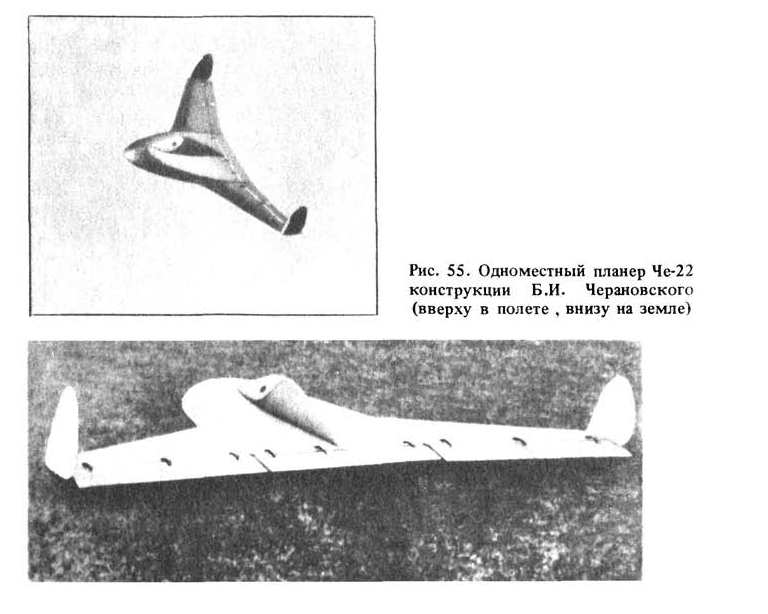 Рис. 55. Одноместный планер Че-22 конструкции Б.И. Черановского (вверху в полете , внизу на земле)